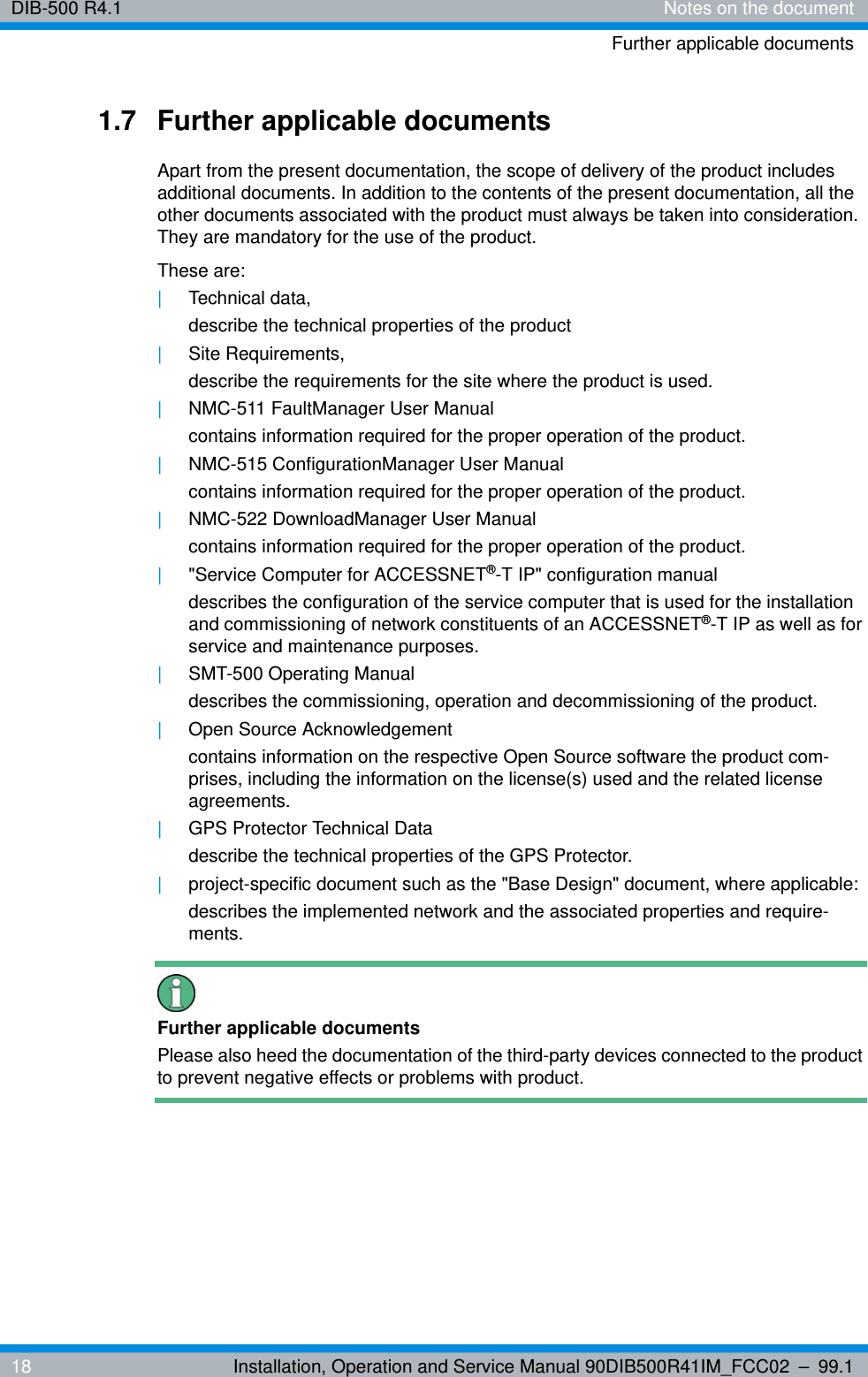 DIB-500 R4.1

Notes on the document

Further applicable documents

1.7 Further applicable documents

Apart from the present documentation, the scope of delivery of the product includes additional documents. In addition to the contents of the present documentation, all the other documents associated with the product must always be taken into consideration. They are mandatory for the use of the product.

These are:

| Technical data,
describe the technical properties of the product

| Site Requirements,
describe the requirements for the site where the product is used.

| NMC-511 FaultManager User Manual
contains information required for the proper operation of the product.

| NMC-515 ConfigurationManager User Manual
contains information required for the proper operation of the product.

| NMC-522 DownloadManager User Manual
contains information required for the proper operation of the product.

| "Service Computer for ACCESSNET®-T IP" configuration manual
describes the configuration of the service computer that is used for the installation and commissioning of network constituents of an ACCESSNET®-T IP as well as for service and maintenance purposes.

| SMT-500 Operating Manual
describes the commissioning, operation and decommissioning of the product.

| Open Source Acknowledgement
contains information on the respective Open Source software the product comprises, including the information on the license(s) used and the related license agreements.

| GPS Protector Technical Data
describe the technical properties of the GPS Protector.

| project-specific document such as the "Base Design" document, where applicable:
describes the implemented network and the associated properties and requirements.

Further applicable documents
Please also heed the documentation of the third-party devices connected to the product to prevent negative effects or problems with product.

18

Installation, Operation and Service Manual 90DIB500R41IM_FCC02 – 99.1